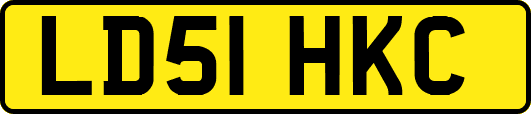 LD51 HKC